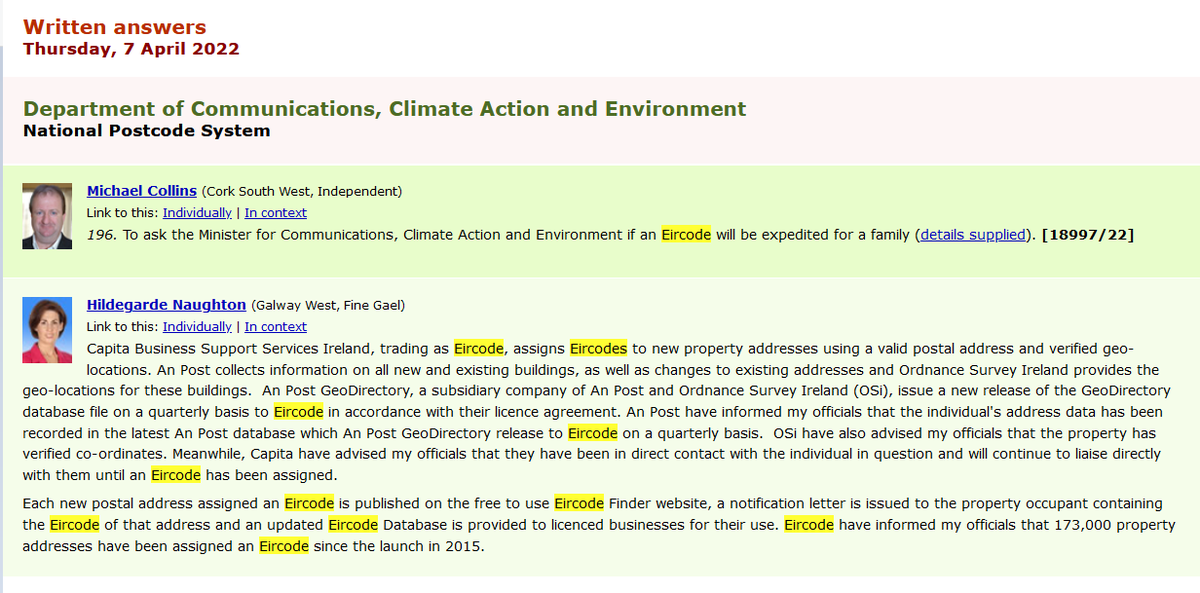 Written answers
Thursday, 7 April 2022

Department of Communications, Climate Action and Environment
National Postcode System

Michael Collins (Cork South West, Independent)
Link to this: Individually | In context
196. To ask the Minister for Communications, Climate Action and Environment if an Eircode will be expedited for a family (details supplied). [18997/22]

Hildegarde Naughton (Galway West, Fine Gael)
Link to this: Individually | In context
Capita Business Support Services Ireland, trading as Eircode, assigns Eircodes to new property addresses using a valid postal address and verified geo-locations. An Post collects information on all new and existing buildings, as well as changes to existing addresses and Ordnance Survey Ireland provides the geo-locations for these buildings. An Post GeoDirectory, a subsidiary company of An Post and Ordnance Survey Ireland (OSi), issue a new release of the GeoDirectory database file on a quarterly basis to Eircode in accordance with their licence agreement. An Post have informed my officials that the individual's address data has been recorded in the latest An Post database which An Post GeoDirectory release to Eircode on a quarterly basis. OSi have also advised my officials that the property has verified co-ordinates. Meanwhile, Capita have advised my officials that they have been in direct contact with the individual in question and will continue to liaise directly with them until an Eircode has been assigned.

Each new postal address assigned an Eircode is published on the free to use Eircode Finder website, a notification letter is issued to the property occupant containing the Eircode of that address and an updated Eircode Database is provided to licenced businesses for their use. Eircode have informed my officials that 173,000 property addresses have been assigned an Eircode since the launch in 2015.